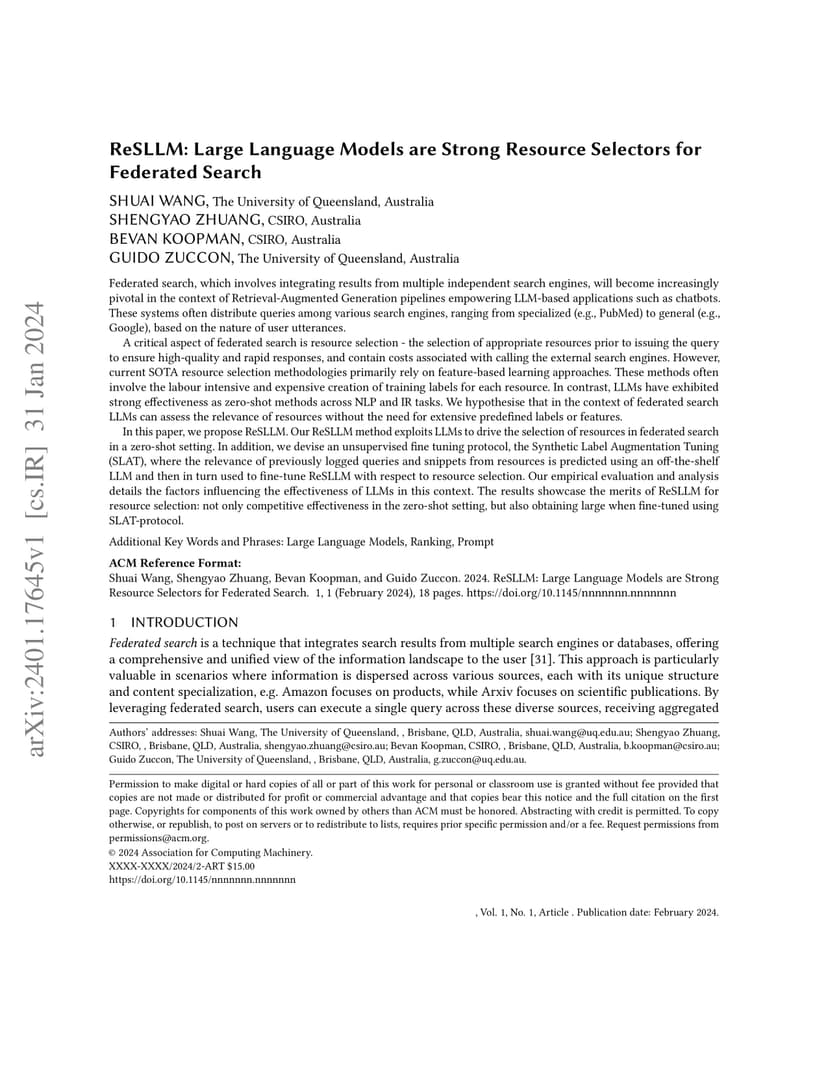 arXiv:2401.17645v1 [cs.IR] 31 Jan 2024

ReSLLM: Large Language Models are Strong Resource Selectors for Federated Search

SHUAI WANG, The University of Queensland, Australia
SHENGYAO ZHUANG, CSIRO, Australia
BEVAN KOOPMAN, CSIRO, Australia
GUIDO ZUCCON, The University of Queensland, Australia

Federated search, which involves integrating results from multiple independent search engines, will become increasingly pivotal in the context of Retrieval-Augmented Generation pipelines empowering LLM-based applications such as chatbots. These systems often distribute queries among various search engines, ranging from specialized (e.g., PubMed) to general (e.g., Google), based on the nature of user utterances.

A critical aspect of federated search is resource selection - the selection of appropriate resources prior to issuing the query to ensure high-quality and rapid responses, and contain costs associated with calling the external search engines. However, current SOTA resource selection methodologies primarily rely on feature-based learning approaches. These methods often involve the labour intensive and expensive creation of training labels for each resource. In contrast, LLMs have exhibited strong effectiveness as zero-shot methods across NLP and IR tasks. We hypothesise that in the context of federated search LLMs can assess the relevance of resources without the need for extensive predefined labels or features.

In this paper, we propose ReSLLM. Our ReSLLM method exploits LLMs to drive the selection of resources in federated search in a zero-shot setting. In addition, we devise an unsupervised fine tuning protocol, the Synthetic Label Augmentation Tuning (SLAT), where the relevance of previously logged queries and snippets from resources is predicted using an off-the-shelf LLM and then in turn used to fine-tune ReSLLM with respect to resource selection. Our empirical evaluation and analysis details the factors influencing the effectiveness of LLMs in this context. The results showcase the merits of ReSLLM for resource selection: not only competitive effectiveness in the zero-shot setting, but also obtaining large when fine-tuned using SLAT-protocol.

Additional Key Words and Phrases: Large Language Models, Ranking, Prompt

ACM Reference Format:
Shuai Wang, Shengyao Zhuang, Bevan Koopman, and Guido Zuccon. 2024. ReSLLM: Large Language Models are Strong Resource Selectors for Federated Search. 1, 1 (February 2024), 18 pages. https://doi.org/10.1145/nnnnnnn.nnnnnnn

1 INTRODUCTION

Federated search is a technique that integrates search results from multiple search engines or databases, offering a comprehensive and unified view of the information landscape to the user [31]. This approach is particularly valuable in scenarios where information is dispersed across various sources, each with its unique structure and content specialization, e.g. Amazon focuses on products, while Arxiv focuses on scientific publications. By leveraging federated search, users can execute a single query across these diverse sources, receiving aggregated

Authors' addresses: Shuai Wang, The University of Queensland, , Brisbane, QLD, Australia, shuai.wang@uq.edu.au; Shengyao Zhuang, CSIRO, , Brisbane, QLD, Australia, shengyao.zhuang@csiro.au; Bevan Koopman, CSIRO, , Brisbane, QLD, Australia, b.koopman@csiro.au; Guido Zuccon, The University of Queensland, , Brisbane, QLD, Australia, g.zuccon@uq.edu.au.

Permission to make digital or hard copies of all or part of this work for personal or classroom use is granted without fee provided that copies are not made or distributed for profit or commercial advantage and that copies bear this notice and the full citation on the first page. Copyrights for components of this work owned by others than ACM must be honored. Abstracting with credit is permitted. To copy otherwise, or republish, to post on servers or to redistribute to lists, requires prior specific permission and/or a fee. Request permissions from permissions@acm.org.
© 2024 Association for Computing Machinery.
XXXX-XXXX/2024/2-ART $15.00
https://doi.org/10.1145/nnnnnnn.nnnnnnn

, Vol. 1, No. 1, Article . Publication date: February 2024.